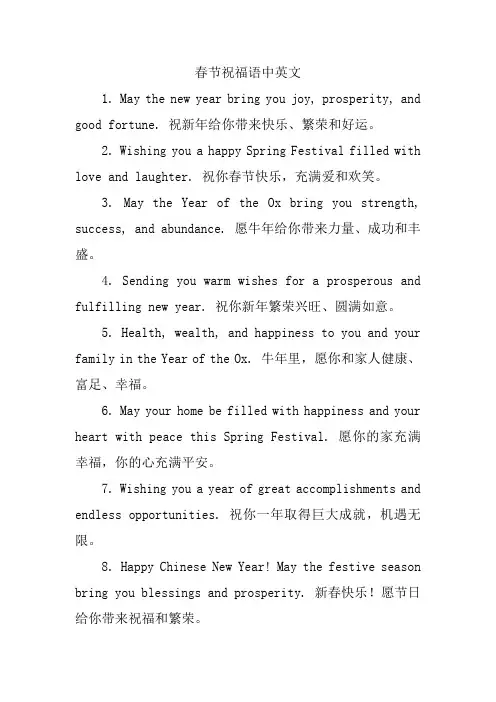 春节祝福语中英文

1. May the new year bring you joy, prosperity, and good fortune. 祝新年给你带来快乐、繁荣和好运。

2. Wishing you a happy Spring Festival filled with love and laughter. 祝你春节快乐，充满爱和欢笑。

3. May the Year of the Ox bring you strength, success, and abundance. 愿牛年给你带来力量、成功和丰盛。

4. Sending you warm wishes for a prosperous and fulfilling new year. 祝你新年繁荣兴旺、圆满如意。

5. Health, wealth, and happiness to you and your family in the Year of the Ox. 牛年里，愿你和家人健康、富足、幸福。

6. May your home be filled with happiness and your heart with peace this Spring Festival. 愿你的家充满幸福，你的心充满平安。

7. Wishing you a year of great accomplishments and endless opportunities. 祝你一年取得巨大成就，机遇无限。

8. Happy Chinese New Year! May the festive season bring you blessings and prosperity. 新春快乐！愿节日给你带来祝福和繁荣。